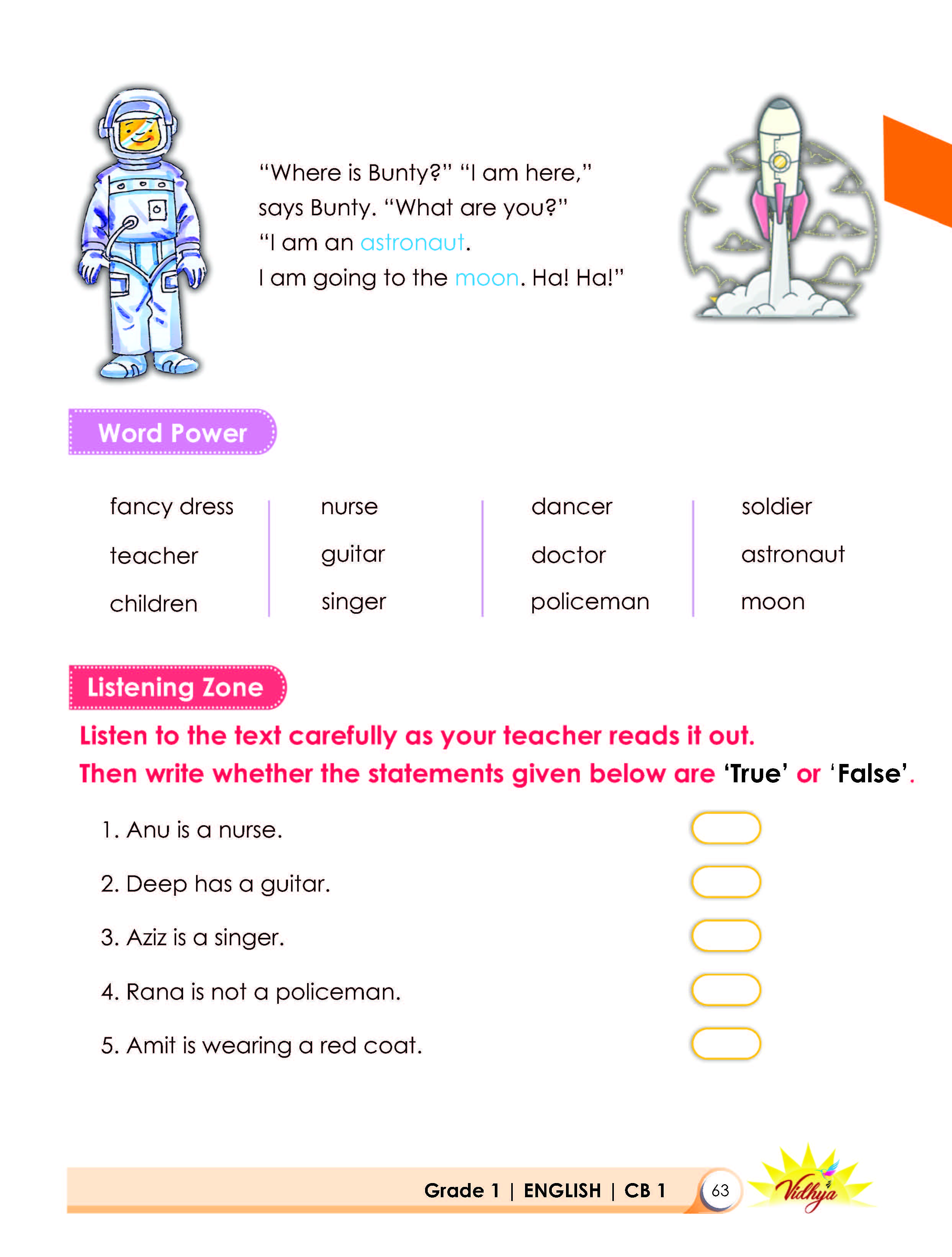 "Where is Bunty?" "I am here," says Bunty. "What are you?" "I am an astronaut. I am going to the moon. Ha! Ha!"

Word Power

fancy dress
teacher
children

nurse
guitar
singer

dancer
doctor
policeman

soldier
astronaut
moon

Listening Zone

Listen to the text carefully as your teacher reads it out. Then write whether the statements given below are 'True' or 'False'.

1. Anu is a nurse.
2. Deep has a guitar.
3. Aziz is a singer.
4. Rana is not a policeman.
5. Amit is wearing a red coat.

Grade 1 | ENGLISH | CB 1 63

Vidhya